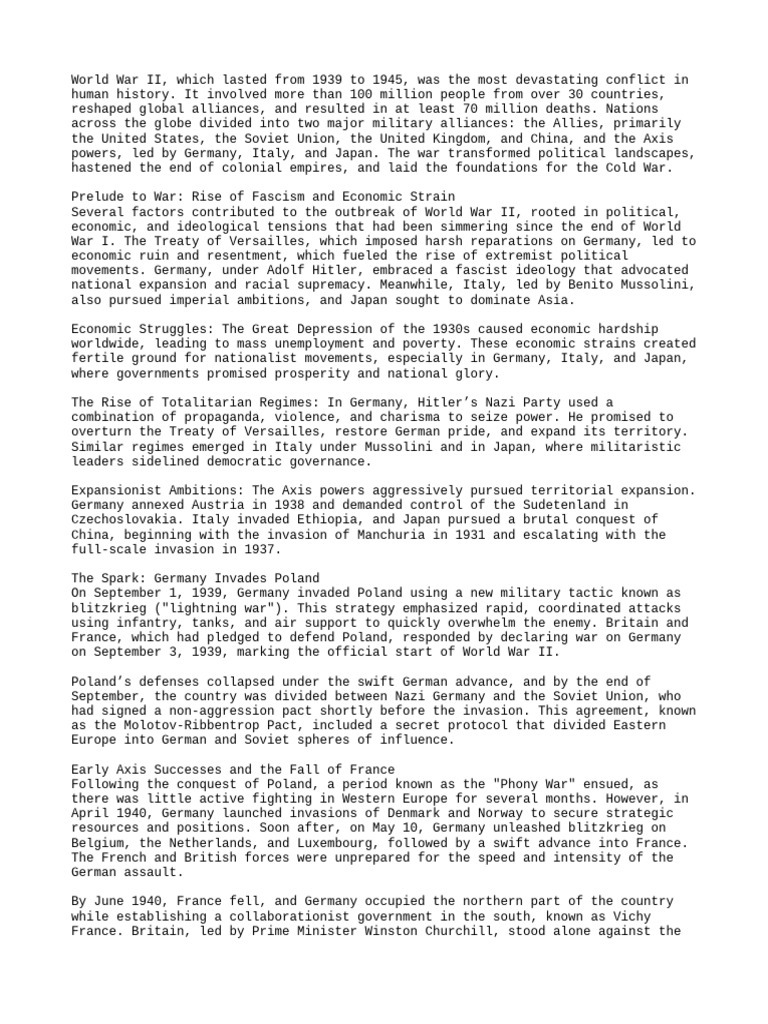 World War II, which lasted from 1939 to 1945, was the most devastating conflict in human history. It involved more than 100 million people from over 30 countries, reshaped global alliances, and resulted in at least 70 million deaths. Nations across the globe divided into two major military alliances: the Allies, primarily the United States, the Soviet Union, the United Kingdom, and China, and the Axis powers, led by Germany, Italy, and Japan. The war transformed political landscapes, hastened the end of colonial empires, and laid the foundations for the Cold War.

Prelude to War: Rise of Fascism and Economic Strain
Several factors contributed to the outbreak of World War II, rooted in political, economic, and ideological tensions that had been simmering since the end of World War I. The Treaty of Versailles, which imposed harsh reparations on Germany, led to economic ruin and resentment, which fueled the rise of extremist political movements. Germany, under Adolf Hitler, embraced a fascist ideology that advocated national expansion and racial supremacy. Meanwhile, Italy, led by Benito Mussolini, also pursued imperial ambitions, and Japan sought to dominate Asia.

Economic Struggles: The Great Depression of the 1930s caused economic hardship worldwide, leading to mass unemployment and poverty. These economic strains created fertile ground for nationalist movements, especially in Germany, Italy, and Japan, where governments promised prosperity and national glory.

The Rise of Totalitarian Regimes: In Germany, Hitler's Nazi Party used a combination of propaganda, violence, and charisma to seize power. He promised to overturn the Treaty of Versailles, restore German pride, and expand its territory. Similar regimes emerged in Italy under Mussolini and in Japan, where militaristic leaders sidelined democratic governance.

Expansionist Ambitions: The Axis powers aggressively pursued territorial expansion. Germany annexed Austria in 1938 and demanded control of the Sudetenland in Czechoslovakia. Italy invaded Ethiopia, and Japan pursued a brutal conquest of China, beginning with the invasion of Manchuria in 1931 and escalating with the full-scale invasion in 1937.

The Spark: Germany Invades Poland
On September 1, 1939, Germany invaded Poland using a new military tactic known as blitzkrieg ("lightning war"). This strategy emphasized rapid, coordinated attacks using infantry, tanks, and air support to quickly overwhelm the enemy. Britain and France, which had pledged to defend Poland, responded by declaring war on Germany on September 3, 1939, marking the official start of World War II.

Poland's defenses collapsed under the swift German advance, and by the end of September, the country was divided between Nazi Germany and the Soviet Union, who had signed a non-aggression pact shortly before the invasion. This agreement, known as the Molotov-Ribbentrop Pact, included a secret protocol that divided Eastern Europe into German and Soviet spheres of influence.

Early Axis Successes and the Fall of France
Following the conquest of Poland, a period known as the "Phony War" ensued, as there was little active fighting in Western Europe for several months. However, in April 1940, Germany launched invasions of Denmark and Norway to secure strategic resources and positions. Soon after, on May 10, Germany unleashed blitzkrieg on Belgium, the Netherlands, and Luxembourg, followed by a swift advance into France. The French and British forces were unprepared for the speed and intensity of the German assault.

By June 1940, France fell, and Germany occupied the northern part of the country while establishing a collaborationist government in the south, known as Vichy France. Britain, led by Prime Minister Winston Churchill, stood alone against the